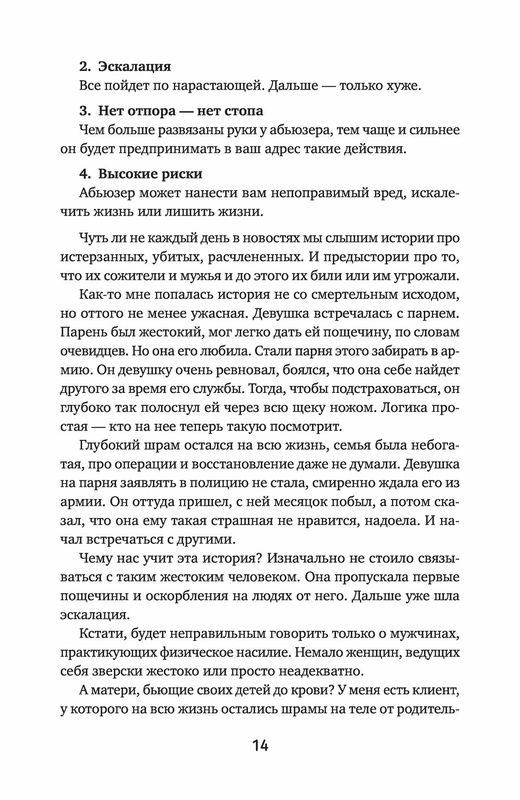 2. Эскалация

Все пойдет по нарастающей. Дальше — только хуже.

3. Нет отпора — нет стопа

Чем больше развязаны руки у абьюзера, тем чаще и сильнее он будет предпринимать в ваш адрес такие действия.

4. Высокие риски

Абьюзер может нанести вам непоправимый вред, искалечить жизнь или лишить жизни.

Чуть ли не каждый день в новостях мы слышим истории про истерзанных, убитых, расчлененных. И предыстории про то, что их сожители и мужья и до этого их били или им угрожали.

Как-то мне попалась история не со смертельным исходом, но оттого не менее ужасная. Девушка встречалась с парнем. Парень был жестокий, мог легко дать ей пощечину, по словам очевидцев. Но она его любила. Стали парня этого забирать в армию. Он девушку очень ревновал, боялся, что она себе найдет другого за время его службы. Тогда, чтобы подстраховаться, он глубоко так полоснул ей через всю щеку ножом. Логика простая — кто на нее теперь такую посмотрит.

Глубокий шрам остался на всю жизнь, семья была небогатая, про операции и восстановление даже не думали. Девушка на парня заявлять в полицию не стала, смиренно ждала его из армии. Он оттуда пришел, с ней месяцок побыл, а потом сказал, что она ему такая страшная не нравится, надоела. И начал встречаться с другими.

Чему нас учит эта история? Изначально не стоило связываться с таким жестоким человеком. Она пропускала первые пощечины и оскорбления на людях от него. Дальше уже шла эскалация.

Кстати, будет неправильным говорить только о мужчинах, практикующих физическое насилие. Немало женщин, ведущих себя зверски жестоко или просто неадекватно.

А матери, бьющие своих детей до крови? У меня есть клиент, у которого на всю жизнь остались шрамы на теле от родитель-

14